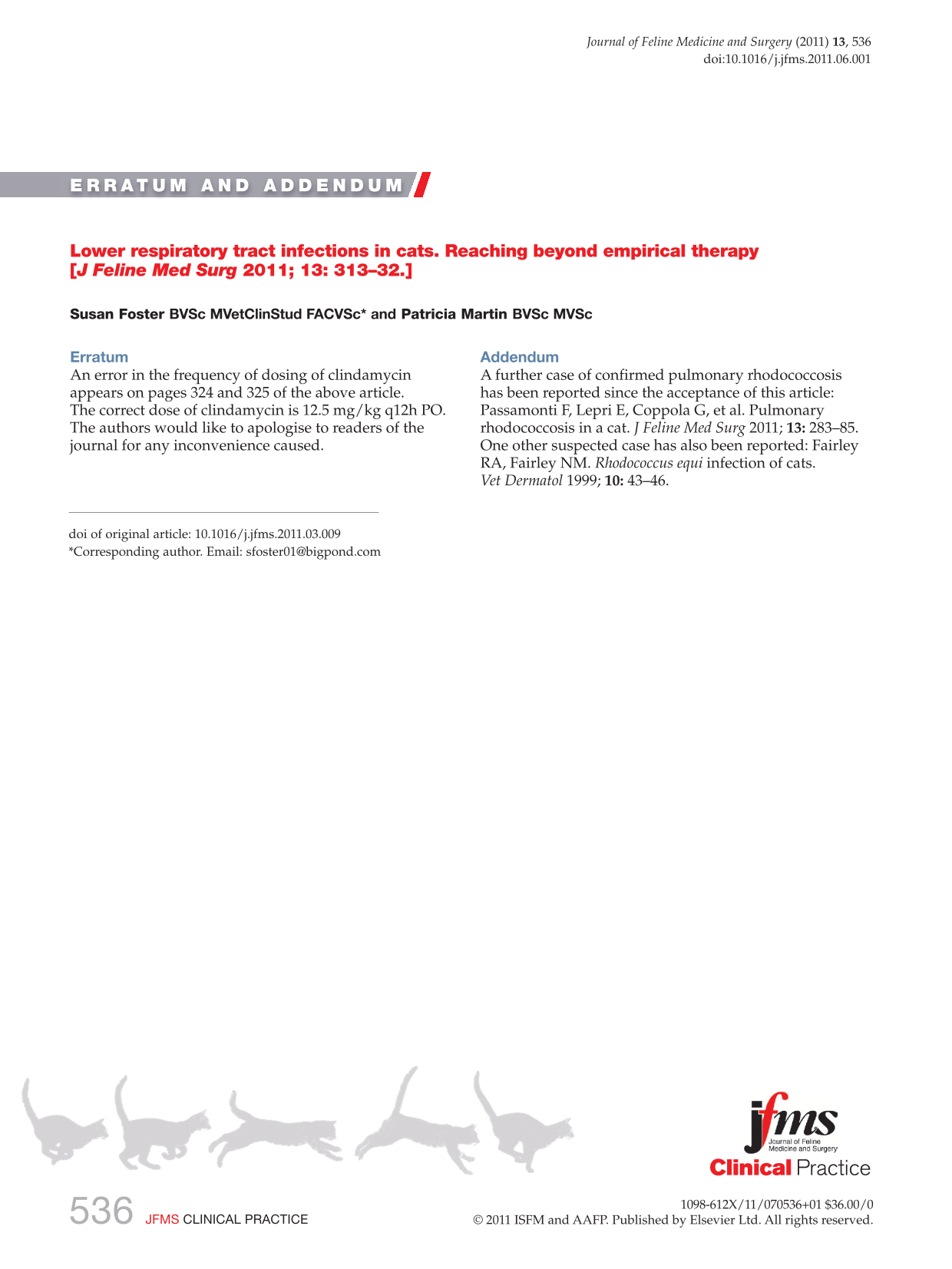 Journal of Feline Medicine and Surgery (2011) 13, 536
doi:10.1016/j.jfms.2011.06.001

ERRATUM AND ADDENDUM

Lower respiratory tract infections in cats. Reaching beyond empirical therapy
[J Feline Med Surg 2011; 13: 313–32.]

Susan Foster BVSc MVetClinStud FACVSc* and Patricia Martin BVSc MVSc

Erratum

An error in the frequency of dosing of clindamycin appears on pages 324 and 325 of the above article. The correct dose of clindamycin is 12.5 mg/kg q12h PO. The authors would like to apologise to readers of the journal for any inconvenience caused.

doi of original article: 10.1016/j.jfms.2011.03.009
*Corresponding author. Email: sfoster01@bigpond.com

Addendum

A further case of confirmed pulmonary rhodococcosis has been reported since the acceptance of this article: Passamonti F, Lepri E, Coppola G, et al. Pulmonary rhodococcosis in a cat. J Feline Med Surg 2011; 13: 283–85. One other suspected case has also been reported: Fairley RA, Fairley NM. Rhodococcus equi infection of cats. Vet Dermatol 1999; 10: 43–46.

jfms
Journal of Feline Medicine and Surgery
Clinical Practice

536 JFMS CLINICAL PRACTICE

1098-612X/11/070536+01 $36.00/0
© 2011 ISFM and AAFP. Published by Elsevier Ltd. All rights reserved.